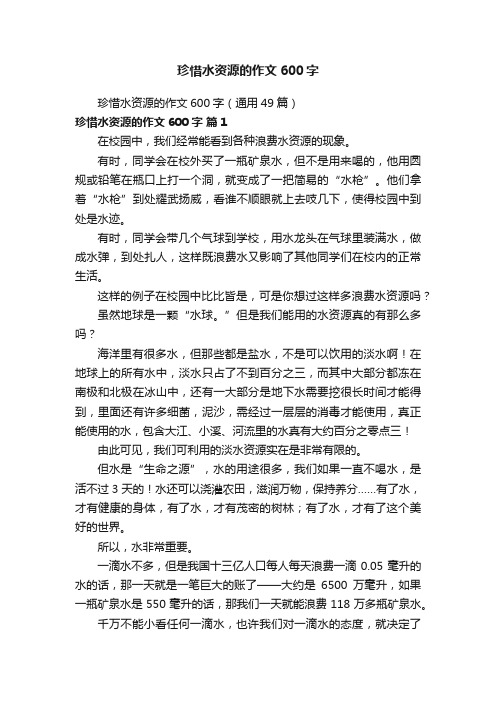 珍惜水资源的作文 600 字

珍惜水资源的作文 600 字（通用 49 篇）

珍惜水资源的作文 600 字 篇 1

在校园中，我们经常能看到各种浪费水资源的现象。

有时，同学会在校外买了一瓶矿泉水，但不是用来喝的，他用圆规或铅笔在瓶口上打一个洞，就变成了一把简易的“水枪”。他们拿着“水枪”到处耀武扬威，看谁不顺眼就上去吱几下，使得校园中到处是水迹。

有时，同学会带几个气球到学校，用水龙头在气球里装满水，做成水弹，到处扎人，这样既浪费水又影响了其他同学们在校内的正常生活。

这样的例子在校园中比比皆是，可是你想过这样多浪费水资源吗？

虽然地球是一颗“水球。”但是我们能用的水资源真的有那么多吗？

海洋里有很多水，但那些都是盐水，不是可以饮用的淡水啊！在地球上的所有水中，淡水只占了不到百分之三，而其中大部分都冻在南极和北极在冰山中，还有一大部分是地下水需要挖很长时间才能得到，里面还有许多细菌，泥沙，需经过一层层的消毒才能使用，真正能使用的水，包含大江、小溪、河流里的水真有大约百分之零点三！

由此可见，我们可利用的淡水资源实在是非常有限的。

但水是“生命之源”，水的用途很多，我们如果一直不喝水，是活不过 3 天的！水还可以浇灌农田，滋润万物，保持养分……有了水，才有健康的身体，有了水，才有茂密的树林；有了水，才有了这个美好的世界。

所以，水非常重要。

一滴水不多，但是我国十三亿人口每人每天浪费一滴 0.05 毫升的水的话，那一天就是一笔巨大的账了——大约是 6500 万毫升，如果一瓶矿泉水是 550 毫升的话，那我们一天就能浪费 118 万多瓶矿泉水。

千万不能小看任何一滴水，也许我们对一滴水的态度，就决定了